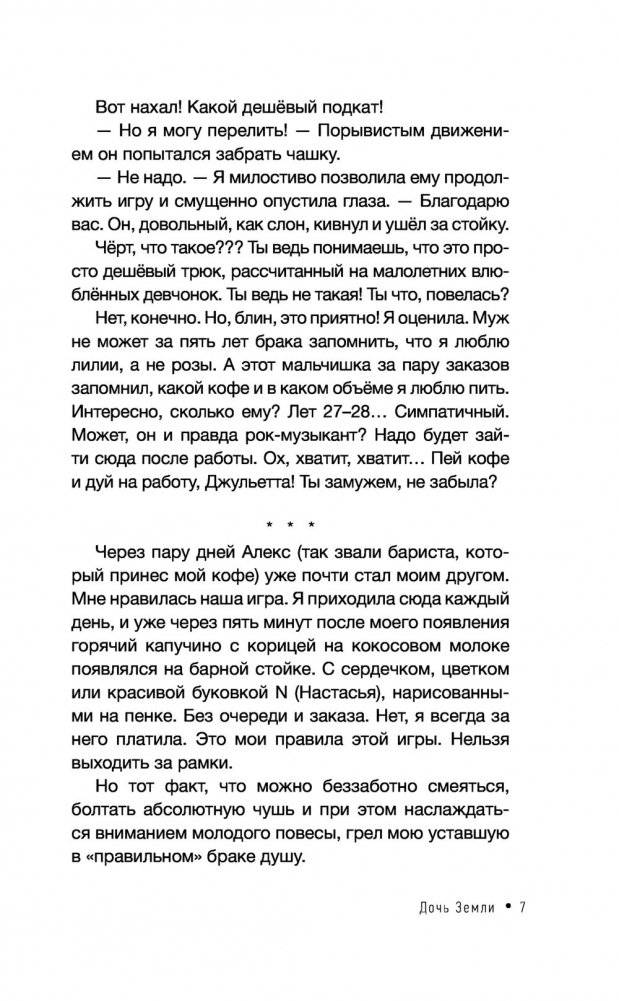 Вот нахал! Какой дешёвый подкат!

— Но я могу перелить! — Порывистым движением он попытался забрать чашку.

— Не надо. — Я милостиво позволила ему продолжить игру и смущенно опустила глаза. — Благодарю вас. Он, довольный, как слон, кивнул и ушёл за стойку.

Чёрт, что такое??? Ты ведь понимаешь, что это просто дешёвый трюк, рассчитанный на малолетних влюблённых девчонок. Ты ведь не такая! Ты что, повелась?

Нет, конечно. Но, блин, это приятно! Я оценила. Муж не может за пять лет брака запомнить, что я люблю лилии, а не розы. А этот мальчишка за пару заказов запомнил, какой кофе и в каком объёме я люблю пить. Интересно, сколько ему? Лет 27–28… Симпатичный. Может, он и правда рок-музыкант? Надо будет зайти сюда после работы. Ох, хватит, хватит… Пей кофе и дуй на работу, Джульетта! Ты замужем, не забыла?

* * *

Через пару дней Алекс (так звали бариста, который принес мой кофе) уже почти стал моим другом. Мне нравилась наша игра. Я приходила сюда каждый день, и уже через пять минут после моего появления горячий капучино с корицей на кокосовом молоке появлялся на барной стойке. С сердечком, цветком или красивой буковкой N (Настасья), нарисованными на пенке. Без очереди и заказа. Нет, я всегда за него платила. Это мои правила этой игры. Нельзя выходить за рамки.

Но тот факт, что можно беззаботно смеяться, болтать абсолютную чушь и при этом наслаждаться вниманием молодого повесы, грел мою уставшую в «правильном» браке душу.

Дочь Земли • 7